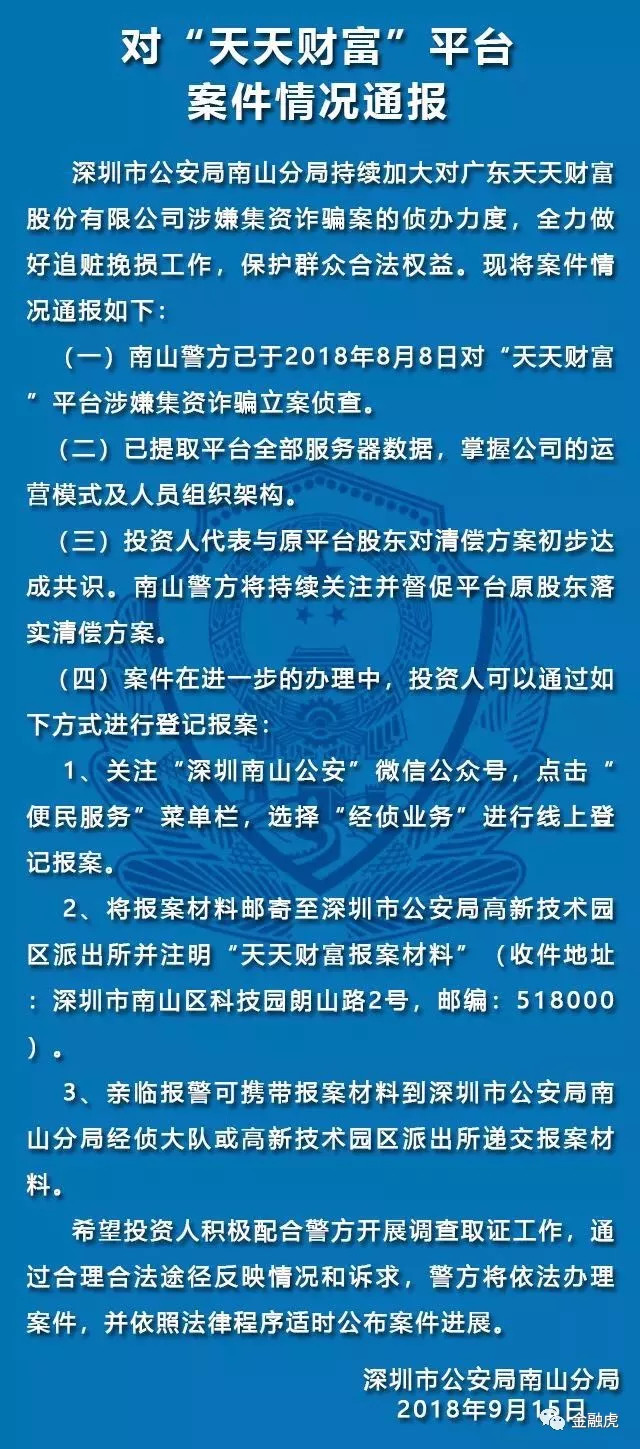 对“天天财富”平台
案件情况通报

深圳市公安局南山分局持续加大对广东天天财富股份有限公司涉嫌集资诈骗案的侦办力度，全力做好追赃挽损工作，保护群众合法权益。现将案件情况通报如下：

（一）南山警方已于2018年8月8日对“天天财富”平台涉嫌集资诈骗立案侦查。

（二）已提取平台全部服务器数据，掌握公司的运营模式及人员组织架构。

（三）投资人代表与原平台股东对清偿方案初步达成共识。南山警方将持续关注并督促平台原股东落实清偿方案。

（四）案件在进一步的办理中，投资人可以通过如下方式进行登记报案：

1、关注“深圳南山公安”微信公众号，点击”便民服务”菜单栏，选择“经侦业务”进行线上登记报案。

2、将报案材料邮寄至深圳市公安局高新技术园区派出所并注明“天天财富报案材料”（收件地址：深圳市南山区科技园朗山路2号，邮编：518000）。

3、亲临报警可携带报案材料到深圳市公安局南山分局经侦大队或高新技术园区派出所递交报案材料。

希望投资人积极配合警方开展调查取证工作，通过合理合法途径反映情况和诉求，警方将依法办理案件，并依照法律程序适时公布案件进展。

深圳市公安局南山分局
2018年9月15日

金融虎